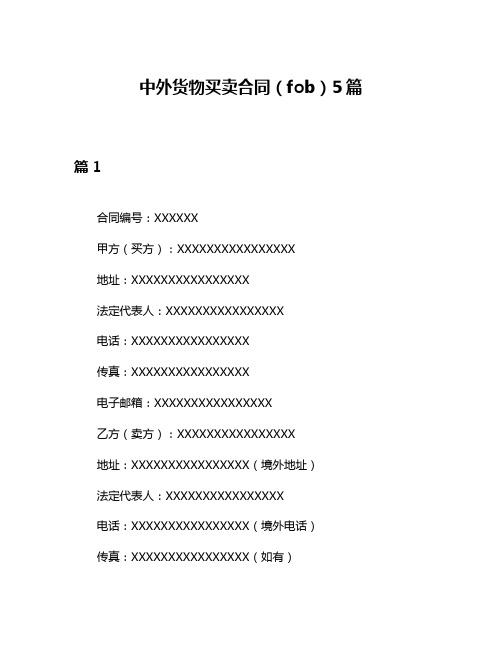 中外货物买卖合同（fob）5篇

篇 1

合同编号：XXXXXX

甲方（买方）：XXXXXXXXXXXXXXXX

地址：XXXXXXXXXXXXXXXX

法定代表人：XXXXXXXXXXXXXXXX

电话：XXXXXXXXXXXXXXXX

传真：XXXXXXXXXXXXXXXX

电子邮箱：XXXXXXXXXXXXXXXX

乙方（卖方）：XXXXXXXXXXXXXXXX

地址：XXXXXXXXXXXXXXXX（境外地址）

法定代表人：XXXXXXXXXXXXXXXX

电话：XXXXXXXXXXXXXXXX（境外电话）

传真：XXXXXXXXXXXXXXXX（如有）